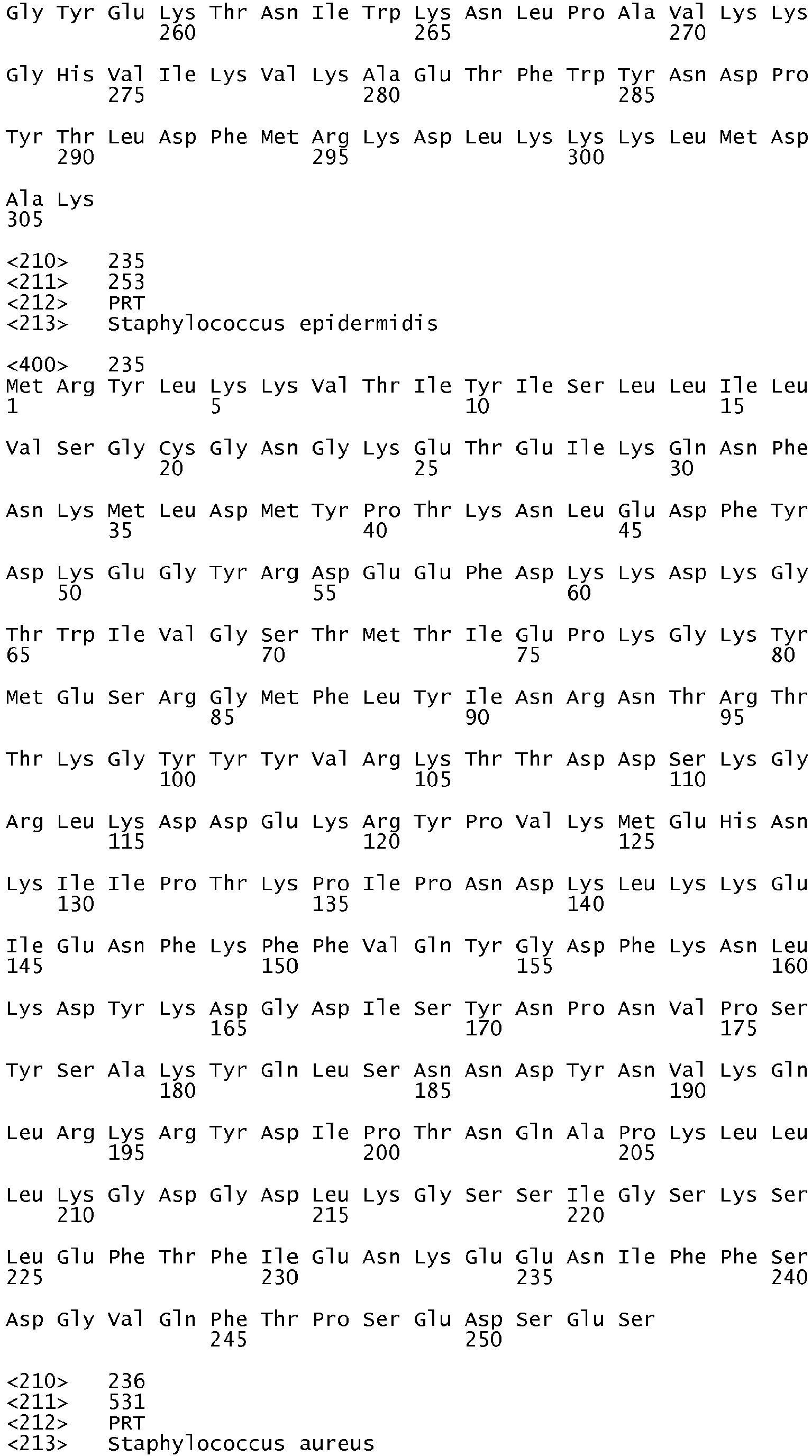 Gly Tyr Glu Lys Thr Asn Ile Trp Lys Asn Leu Pro Ala Val Lys Lys
260 265 270

Gly His Val Ile Lys Val Lys Ala Glu Thr Phe Trp Tyr Asn Asp Pro
275 280 285

Tyr Thr Leu Asp Phe Met Arg Lys Asp Leu Lys Lys Lys Leu Met Asp
290 295 300

Ala Lys
305

<210> 235
<211> 253
<212> PRT
<213> Staphylococcus epidermidis

<400> 235
Met Arg Tyr Leu Lys Lys Val Thr Ile Tyr Ile Ser Leu Leu Ile Leu
1 5 10 15

Val Ser Gly Cys Gly Asn Gly Lys Glu Thr Glu Ile Lys Gln Asn Phe
20 25 30

Asn Lys Met Leu Asp Met Tyr Pro Thr Lys Asn Leu Glu Asp Phe Tyr
35 40 45

Asp Lys Glu Gly Tyr Arg Asp Glu Glu Phe Asp Lys Lys Asp Lys Gly
50 55 60

Thr Trp Ile Val Gly Ser Thr Met Thr Ile Glu Pro Lys Gly Lys Tyr
65 70 75 80

Met Glu Ser Arg Gly Met Phe Leu Tyr Ile Asn Arg Asn Thr Arg Thr
85 90 95

Thr Lys Gly Tyr Tyr Tyr Val Arg Lys Thr Thr Asp Asp Ser Lys Gly
100 105 110

Arg Leu Lys Asp Asp Glu Lys Arg Tyr Pro Val Lys Met Glu His Asn
115 120 125

Lys Ile Ile Pro Thr Lys Pro Ile Pro Asn Asp Lys Leu Lys Lys Glu
130 135 140

Ile Glu Asn Phe Lys Phe Phe Val Gln Tyr Gly Asp Phe Lys Asn Leu
145 150 155 160

Lys Asp Tyr Lys Asp Gly Asp Ile Ser Tyr Asn Pro Asn Val Pro Ser
165 170 175

Tyr Ser Ala Lys Tyr Gln Leu Ser Asn Asn Asp Tyr Asn Val Lys Gln
180 185 190

Leu Arg Lys Arg Tyr Asp Ile Pro Thr Asn Gln Ala Pro Lys Leu Leu
195 200 205

Leu Lys Gly Asp Gly Asp Leu Lys Gly Ser Ser Ile Gly Ser Lys Ser
210 215 220

Leu Glu Phe Thr Phe Ile Glu Asn Lys Glu Glu Asn Ile Phe Phe Ser
225 230 235 240

Asp Gly Val Gln Phe Thr Pro Ser Glu Asp Ser Glu Ser
245 250

<210> 236
<211> 531
<212> PRT
<213> Staphylococcus aureus